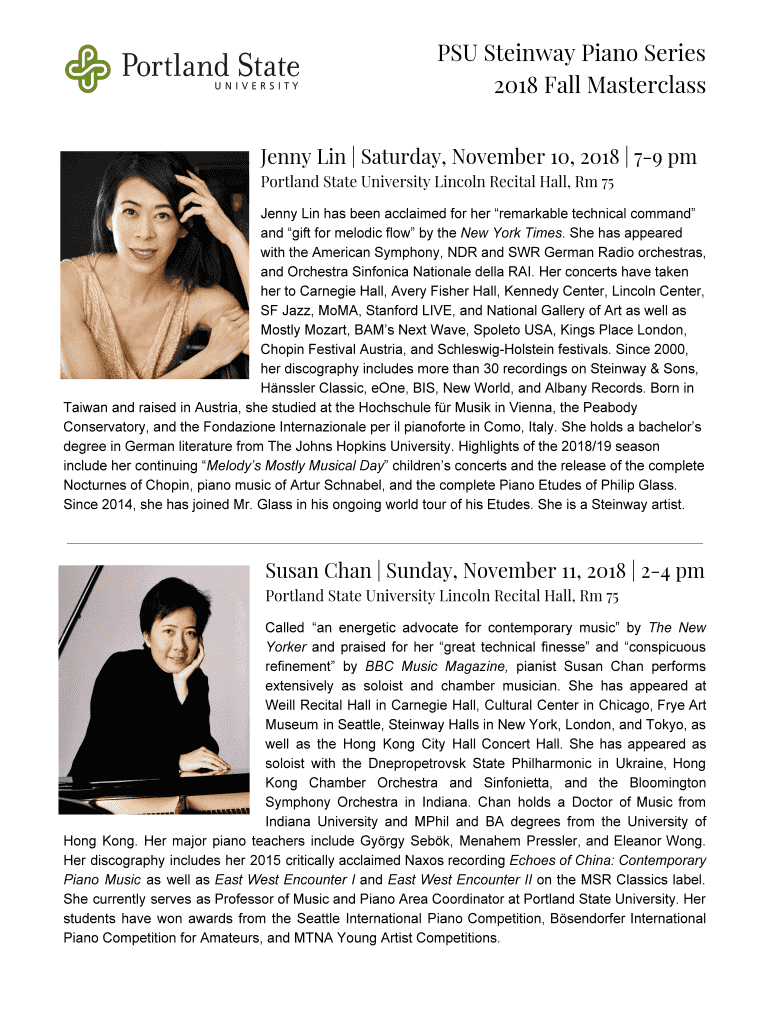 Portland State
UNIVERSITY

PSU Steinway Piano Series
2018 Fall Masterclass

Jenny Lin | Saturday, November 10, 2018 | 7-9 pm
Portland State University Lincoln Recital Hall, Rm 75

Jenny Lin has been acclaimed for her “remarkable technical command” and “gift for melodic flow” by the New York Times. She has appeared with the American Symphony, NDR and SWR German Radio orchestras, and Orchestra Sinfonica Nationale della RAI. Her concerts have taken her to Carnegie Hall, Avery Fisher Hall, Kennedy Center, Lincoln Center, SF Jazz, MoMA, Stanford LIVE, and National Gallery of Art as well as Mostly Mozart, BAM’s Next Wave, Spoleto USA, Kings Place London, Chopin Festival Austria, and Schleswig-Holstein festivals. Since 2000, her discography includes more than 30 recordings on Steinway & Sons, Hänssler Classic, eOne, BIS, New World, and Albany Records. Born in Taiwan and raised in Austria, she studied at the Hochschule für Musik in Vienna, the Peabody Conservatory, and the Fondazione Internazionale per il pianoforte in Como, Italy. She holds a bachelor’s degree in German literature from The Johns Hopkins University. Highlights of the 2018/19 season include her continuing “Melody’s Mostly Musical Day” children’s concerts and the release of the complete Nocturnes of Chopin, piano music of Artur Schnabel, and the complete Piano Etudes of Philip Glass. Since 2014, she has joined Mr. Glass in his ongoing world tour of his Etudes. She is a Steinway artist.

Susan Chan | Sunday, November 11, 2018 | 2-4 pm
Portland State University Lincoln Recital Hall, Rm 75

Called “an energetic advocate for contemporary music” by The New Yorker and praised for her “great technical finesse” and “conspicuous refinement” by BBC Music Magazine, pianist Susan Chan performs extensively as soloist and chamber musician. She has appeared at Weill Recital Hall in Carnegie Hall, Cultural Center in Chicago, Frye Art Museum in Seattle, Steinway Halls in New York, London, and Tokyo, as well as the Hong Kong City Hall Concert Hall. She has appeared as soloist with the Dnepropetrovsk State Philharmonic in Ukraine, Hong Kong Chamber Orchestra and Sinfonietta, and the Bloomington Symphony Orchestra in Indiana. Chan holds a Doctor of Music from Indiana University and MPhil and BA degrees from the University of Hong Kong. Her major piano teachers include György Sebök, Menahem Pressler, and Eleanor Wong. Her discography includes her 2015 critically acclaimed Naxos recording Echoes of China: Contemporary Piano Music as well as East West Encounter I and East West Encounter II on the MSR Classics label. She currently serves as Professor of Music and Piano Area Coordinator at Portland State University. Her students have won awards from the Seattle International Piano Competition, Bösendorfer International Piano Competition for Amateurs, and MTNA Young Artist Competitions.